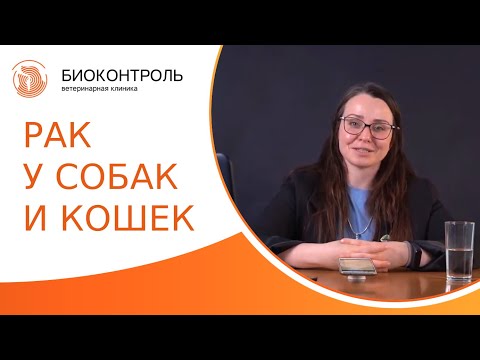 БИОКОНТРОЛЬ
ветеринарная клиника

РАК
У СОБАК
И КОШЕК